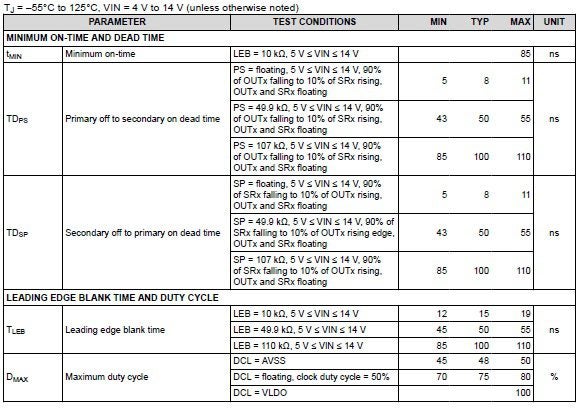 $T_J$ = –55°C to 125°C, VIN = 4 V to 14 V (unless otherwise noted)

| PARAMETER | | TEST CONDITIONS | MIN | TYP | MAX | UNIT |
|---|---|---|---|---|---|---|
| MINIMUM ON-TIME AND DEAD TIME | | | | | | |
| $t_{MIN}$ | Minimum on-time | LEB = 10 kΩ, 5 V ≤ VIN ≤ 14 V | | | 85 | ns |
| $TD_{PS}$ | Primary off to secondary on dead time | PS = floating, 5 V ≤ VIN ≤ 14 V, 90% of OUTx falling to 10% of SRx rising, OUTx and SRx floating | 5 | 8 | 11 | ns |
| | | PS = 49.9 kΩ, 5 V ≤ VIN ≤ 14 V, 90% of OUTx falling to 10% of SRx rising, OUTx and SRx floating | 43 | 50 | 55 | |
| | | PS = 107 kΩ, 5 V ≤ VIN ≤ 14 V, 90% of OUTx falling to 10% of SRx rising, OUTx and SRx floating | 85 | 100 | 110 | |
| $TD_{SP}$ | Secondary off to primary on dead time | SP = floating, 5 V ≤ VIN ≤ 14 V, 90% of SRx falling to 10% of OUTx rising, OUTx and SRx floating | 5 | 8 | 11 | ns |
| | | SP = 49.9 kΩ, 5 V ≤ VIN ≤ 14 V, 90% of SRx falling to 10% of OUTx rising edge, OUTx and SRx floating | 43 | 50 | 55 | |
| | | SP = 107 kΩ, 5 V ≤ VIN ≤ 14 V, 90% of SRx falling to 10% of OUTx rising, OUTx and SRx floating | 85 | 100 | 110 | |
| LEADING EDGE BLANK TIME AND DUTY CYCLE | | | | | | |
| $T_{LEB}$ | Leading edge blank time | LEB = 10 kΩ, 5 V ≤ VIN ≤ 14 V | 12 | 15 | 19 | ns |
| | | LEB = 49.9 kΩ, 5 V ≤ VIN ≤ 14 V | 45 | 50 | 55 | |
| | | LEB = 110 kΩ, 5 V ≤ VIN ≤ 14 V | 85 | 100 | 110 | |
| $D_{MAX}$ | Maximum duty cycle | DCL = AVSS | 45 | 48 | 50 | % |
| | | DCL = floating, clock duty cycle = 50% | 70 | 75 | 80 | |
| | | DCL = VLDO | | | 100 | |